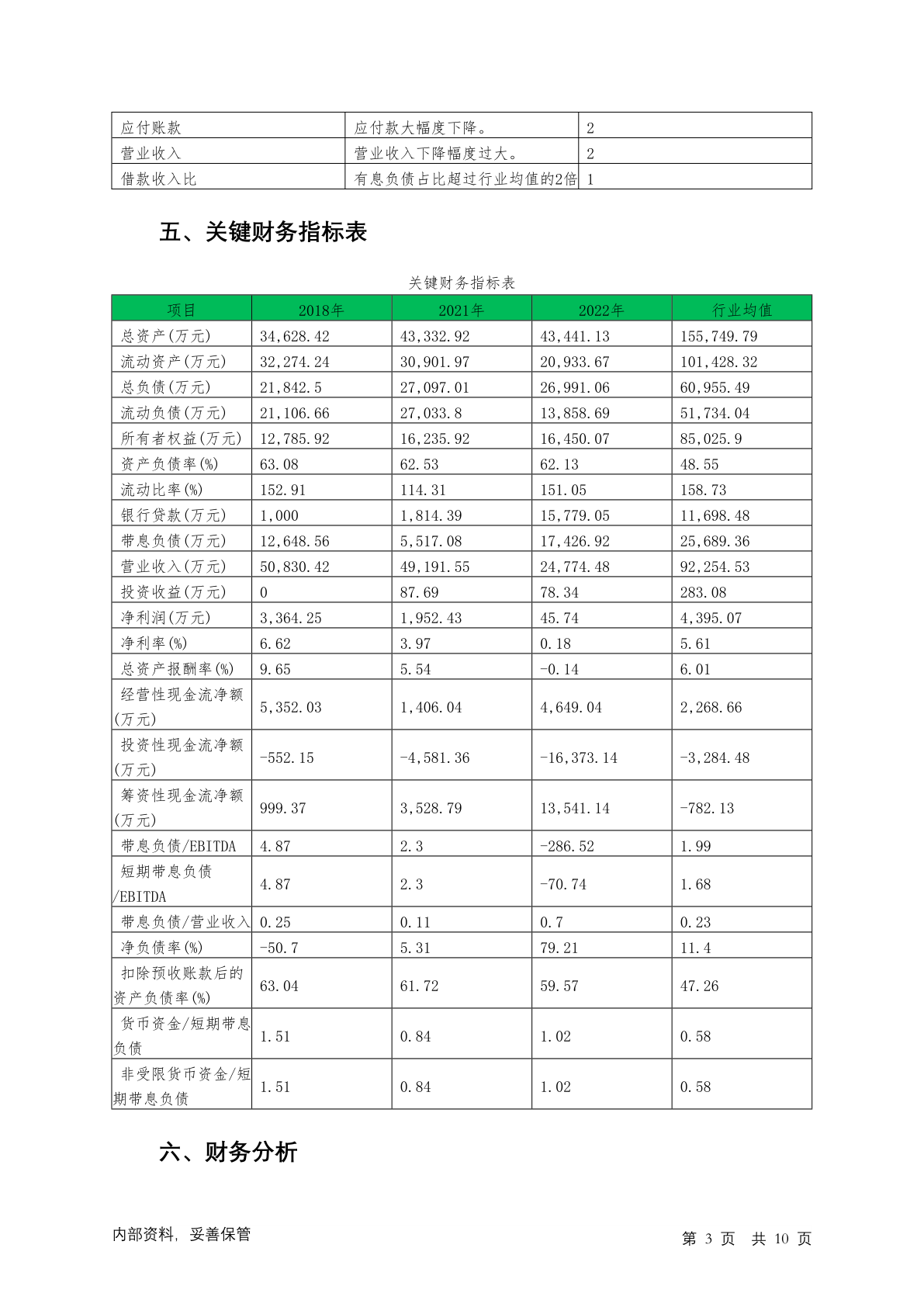 | 应付账款 | 应付款大幅度下降。 | 2 |
|---|---|---|
| 营业收入 | 营业收入下降幅度过大。 | 2 |
| 借款收入比 | 有息负债占比超过行业均值的2倍 | 1 |

五、关键财务指标表

关键财务指标表

| 项目 | 2018年 | 2021年 | 2022年 | 行业均值 |
|---|---|---|---|---|
| 总资产(万元) | 34,628.42 | 43,332.92 | 43,441.13 | 155,749.79 |
| 流动资产(万元) | 32,274.24 | 30,901.97 | 20,933.67 | 101,428.32 |
| 总负债(万元) | 21,842.5 | 27,097.01 | 26,991.06 | 60,955.49 |
| 流动负债(万元) | 21,106.66 | 27,033.8 | 13,858.69 | 51,734.04 |
| 所有者权益(万元) | 12,785.92 | 16,235.92 | 16,450.07 | 85,025.9 |
| 资产负债率(%) | 63.08 | 62.53 | 62.13 | 48.55 |
| 流动比率(%) | 152.91 | 114.31 | 151.05 | 158.73 |
| 银行贷款(万元) | 1,000 | 1,814.39 | 15,779.05 | 11,698.48 |
| 带息负债(万元) | 12,648.56 | 5,517.08 | 17,426.92 | 25,689.36 |
| 营业收入(万元) | 50,830.42 | 49,191.55 | 24,774.48 | 92,254.53 |
| 投资收益(万元) | 0 | 87.69 | 78.34 | 283.08 |
| 净利润(万元) | 3,364.25 | 1,952.43 | 45.74 | 4,395.07 |
| 净利率(%) | 6.62 | 3.97 | 0.18 | 5.61 |
| 总资产报酬率(%) | 9.65 | 5.54 | -0.14 | 6.01 |
| 经营性现金流净额(万元) | 5,352.03 | 1,406.04 | 4,649.04 | 2,268.66 |
| 投资性现金流净额(万元) | -552.15 | -4,581.36 | -16,373.14 | -3,284.48 |
| 筹资性现金流净额(万元) | 999.37 | 3,528.79 | 13,541.14 | -782.13 |
| 带息负债/EBITDA | 4.87 | 2.3 | -286.52 | 1.99 |
| 短期带息负债/EBITDA | 4.87 | 2.3 | -70.74 | 1.68 |
| 带息负债/营业收入 | 0.25 | 0.11 | 0.7 | 0.23 |
| 净负债率(%) | -50.7 | 5.31 | 79.21 | 11.4 |
| 扣除预收账款后的资产负债率(%) | 63.04 | 61.72 | 59.57 | 47.26 |
| 货币资金/短期带息负债 | 1.51 | 0.84 | 1.02 | 0.58 |
| 非受限货币资金/短期带息负债 | 1.51 | 0.84 | 1.02 | 0.58 |

六、财务分析

内部资料，妥善保管

第 3 页 共 10 页